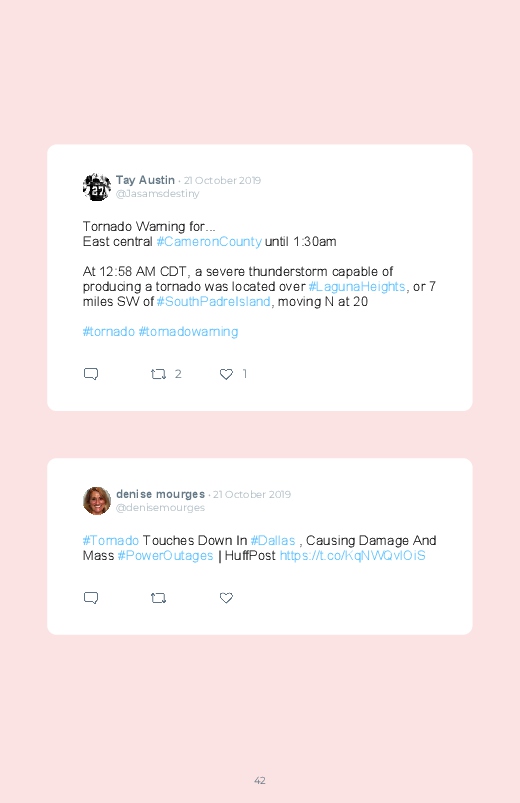 Tay Austin · 21 October 2019
@Jasamsdestiny

Tornado Warning for...
East central #CameronCounty until 1:30am

At 12:58 AM CDT, a severe thunderstorm capable of producing a tornado was located over #LagunaHeights, or 7 miles SW of #SouthPadreIsland, moving N at 20

#tornado #tornadowarning

2 1

denise mourges · 21 October 2019
@denisemourges

#Tornado Touches Down In #Dallas , Causing Damage And Mass #PowerOutages | HuffPost https://t.co/KqNWQvlOiS

42